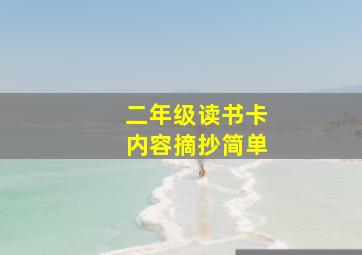 二年级读书卡
内容摘抄简单